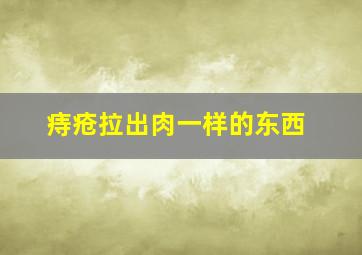 痔疮拉出肉一样的东西